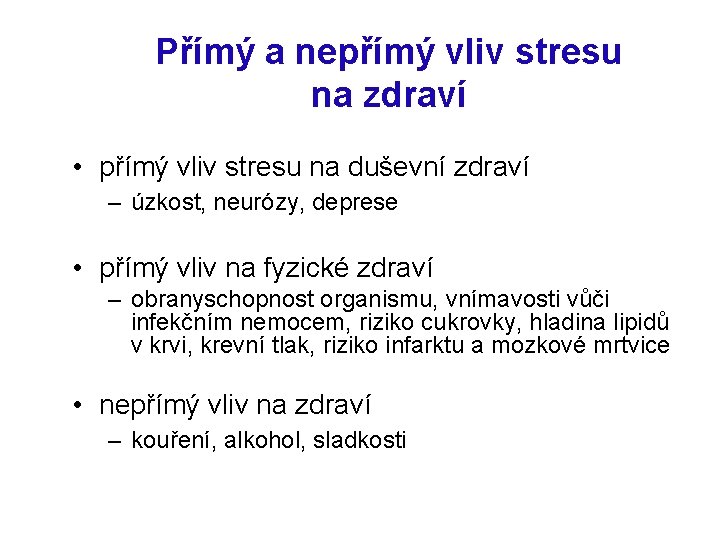 Přímý a nepřímý vliv stresu na zdraví

• přímý vliv stresu na duševní zdraví
– úzkost, neurózy, deprese

• přímý vliv na fyzické zdraví
– obranyschopnost organismu, vnímavosti vůči infekčním nemocem, riziko cukrovky, hladina lipidů v krvi, krevní tlak, riziko infarktu a mozkové mrtvice

• nepřímý vliv na zdraví
– kouření, alkohol, sladkosti